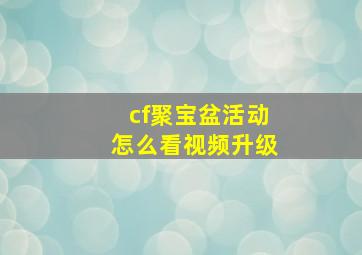 cf聚宝盆活动
怎么看视频升级